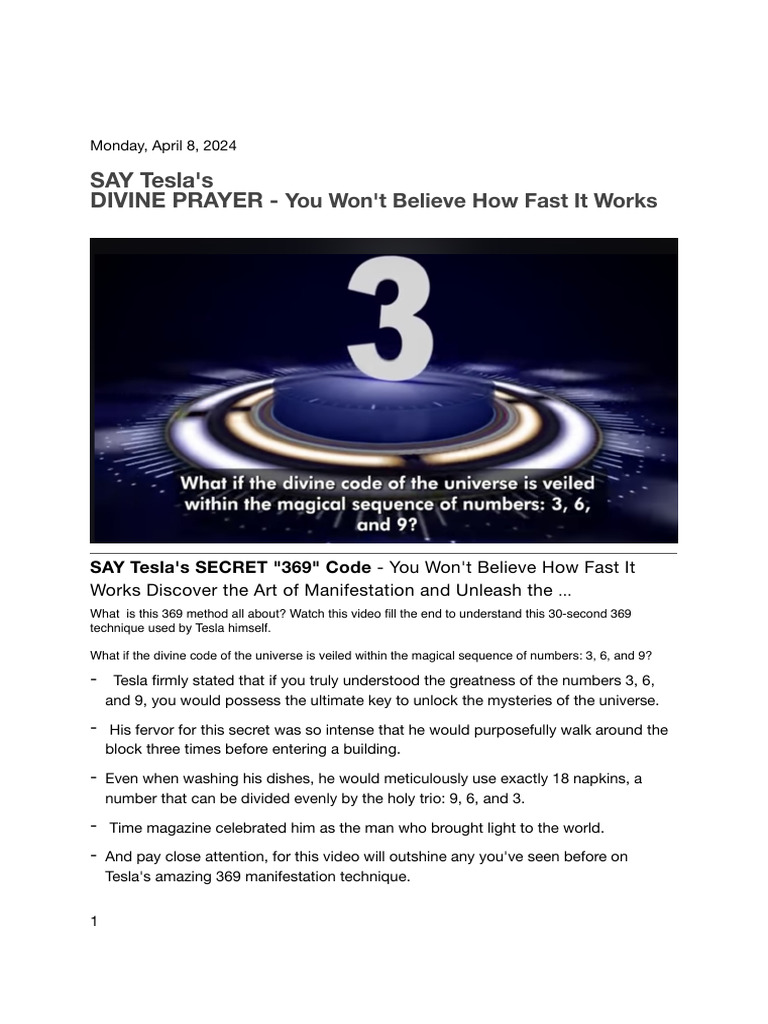 Monday, April 8, 2024

SAY Tesla's
DIVINE PRAYER - You Won't Believe How Fast It Works

3

What if the divine code of the universe is veiled within the magical sequence of numbers: 3, 6, and 9?

SAY Tesla's SECRET "369" Code - You Won't Believe How Fast It Works Discover the Art of Manifestation and Unleash the ...

What is this 369 method all about? Watch this video fill the end to understand this 30-second 369 technique used by Tesla himself.

What if the divine code of the universe is veiled within the magical sequence of numbers: 3, 6, and 9?

- Tesla firmly stated that if you truly understood the greatness of the numbers 3, 6, and 9, you would possess the ultimate key to unlock the mysteries of the universe.

- His fervor for this secret was so intense that he would purposefully walk around the block three times before entering a building.

- Even when washing his dishes, he would meticulously use exactly 18 napkins, a number that can be divided evenly by the holy trio: 9, 6, and 3.

- Time magazine celebrated him as the man who brought light to the world.

- And pay close attention, for this video will outshine any you've seen before on Tesla's amazing 369 manifestation technique.

1